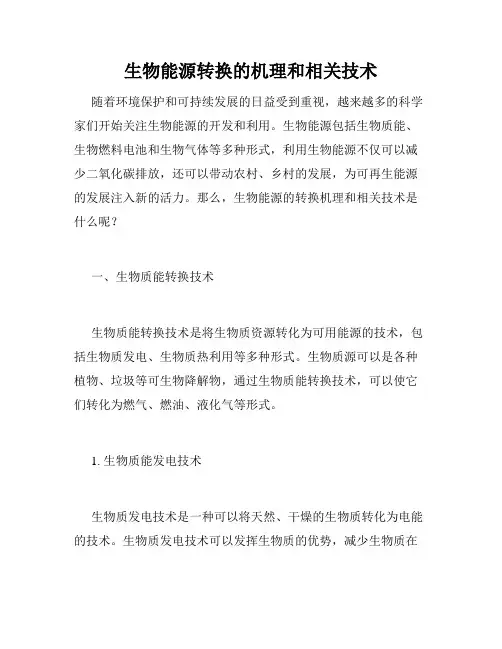 生物能源转换的机理和相关技术

随着环境保护和可持续发展的日益受到重视，越来越多的科学家们开始关注生物能源的开发和利用。生物能源包括生物质能、生物燃料电池和生物气体等多种形式，利用生物能源不仅可以减少二氧化碳排放，还可以带动农村、乡村的发展，为可再生能源的发展注入新的活力。那么，生物能源的转换机理和相关技术是什么呢？

一、生物质能转换技术

生物质能转换技术是将生物质资源转化为可用能源的技术，包括生物质发电、生物质热利用等多种形式。生物质源可以是各种植物、垃圾等可生物降解物，通过生物质能转换技术，可以使它们转化为燃气、燃油、液化气等形式。

1. 生物质能发电技术

生物质发电技术是一种可以将天然、干燥的生物质转化为电能的技术。生物质发电技术可以发挥生物质的优势，减少生物质在